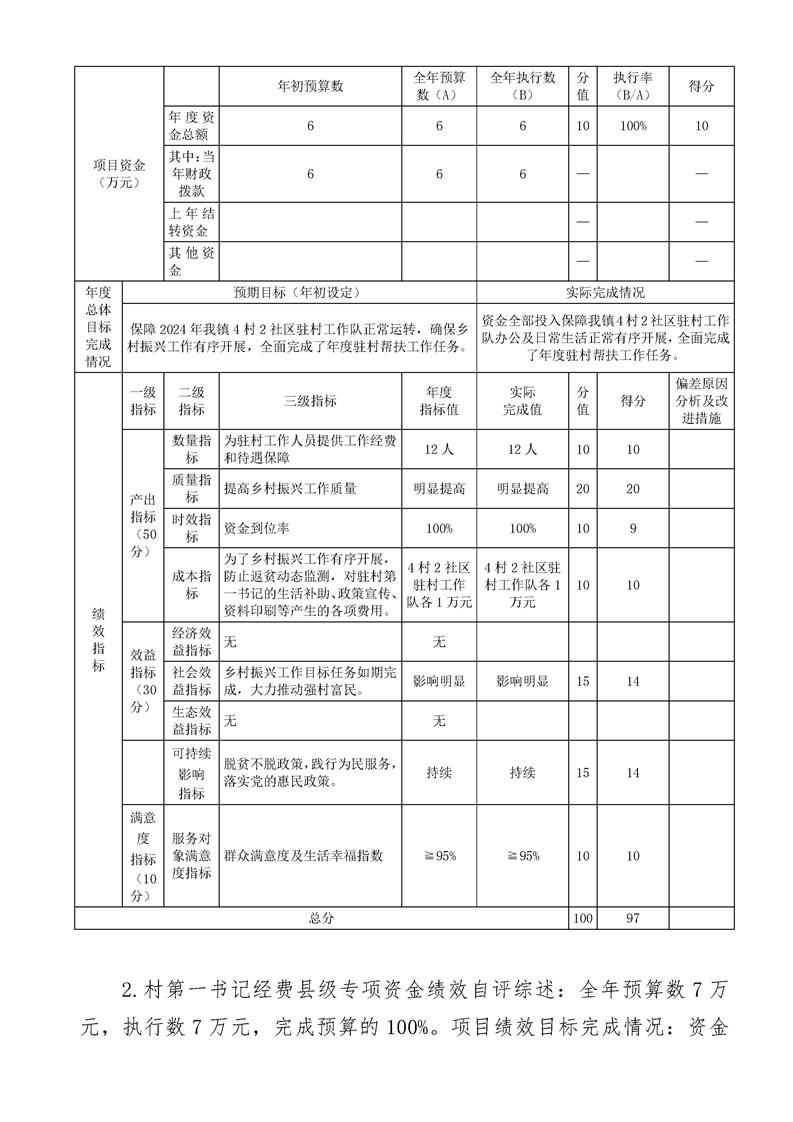 | 项目资金（万元） | | 年初预算数 | 全年预算数（A） | 全年执行数（B） | 分值 | 执行率（B/A） | 得分 |
|---|---|---|---|---|---|---|---|
| | 年度资金总额 | 6 | 6 | 6 | 10 | 100% | 10 |
| | 其中：当年财政拨款 | 6 | 6 | 6 | — | | — |
| | 上年结转资金 | | | | — | | — |
| | 其他资金 | | | | — | | — |

| 年度总体目标完成情况 | 预期目标（年初设定） | 实际完成情况 |
|---|---|---|
| | 保障2024年我镇4村2社区驻村工作队正常运转，确保乡村振兴工作有序开展，全面完成了年度驻村帮扶工作任务。 | 资金全部投入保障我镇4村2社区驻村工作队办公及日常生活正常有序开展，全面完成了年度驻村帮扶工作任务。 |

| 绩效指标 | 一级指标 | 二级指标 | 三级指标 | 年度指标值 | 实际完成值 | 分值 | 得分 | 偏差原因分析及改进措施 |
|---|---|---|---|---|---|---|---|---|
| | 产出指标（50分） | 数量指标 | 为驻村工作人员提供工作经费和待遇保障 | 12人 | 12人 | 10 | 10 | |
| | | 质量指标 | 提高乡村振兴工作质量 | 明显提高 | 明显提高 | 20 | 20 | |
| | | 时效指标 | 资金到位率 | 100% | 100% | 10 | 9 | |
| | | 成本指标 | 为了乡村振兴工作有序开展，防止返贫动态监测，对驻村第一书记的生活补助、政策宣传、资料印刷等产生的各项费用。 | 4村2社区驻村工作队各1万元 | 4村2社区驻村工作队各1万元 | 10 | 10 | |
| | 效益指标（30分） | 经济效益指标 | 无 | 无 | | | | |
| | | 社会效益指标 | 乡村振兴工作目标任务如期完成，大力推动强村富民。 | 影响明显 | 影响明显 | 15 | 14 | |
| | | 生态效益指标 | 无 | 无 | | | | |
| | | 可持续影响指标 | 脱贫不脱政策，践行为民服务，落实党的惠民政策。 | 持续 | 持续 | 15 | 14 | |
| | 满意度指标（10分） | 服务对象满意度指标 | 群众满意度及生活幸福指数 | ≧95% | ≧95% | 10 | 10 | |
| 总分 | | | | | | 100 | 97 | |

2.村第一书记经费县级专项资金绩效自评综述：全年预算数7万元，执行数7万元，完成预算的100%。项目绩效目标完成情况：资金